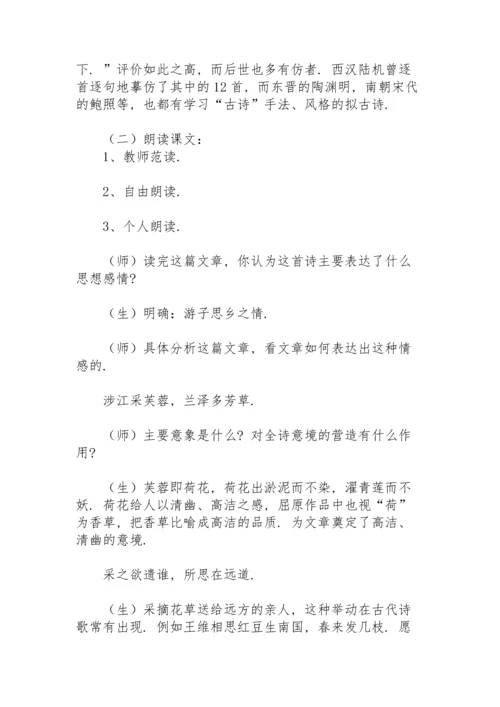 下．”评价如此之高，而后世也多有仿者．西汉陆机曾逐首逐句地摹仿了其中的12首，而东晋的陶渊明，南朝宋代的鲍照等，也都有学习“古诗”手法、风格的拟古诗．

（二）朗读课文：

1、教师范读．

2、自由朗读．

3、个人朗读．

（师）读完这篇文章，你认为这首诗主要表达了什么思想感情？

（生）明确：游子思乡之情．

（师）具体分析这篇文章，看文章如何表达出这种情感的．

涉江采芙蓉，兰泽多芳草．

（师）主要意象是什么？对全诗意境的营造有什么作用？

（生）芙蓉即荷花，荷花出淤泥而不染，濯青莲而不妖．荷花给人以清幽、高洁之感，屈原作品中也视“荷”为香草，把香草比喻成高洁的品质．为文章奠定了高洁、清幽的意境．

采之欲遗谁，所思在远道．

（生）采摘花草送给远方的亲人，这种举动在古代诗歌常有出现．例如王维相思红豆生南国，春来发几枝．愿